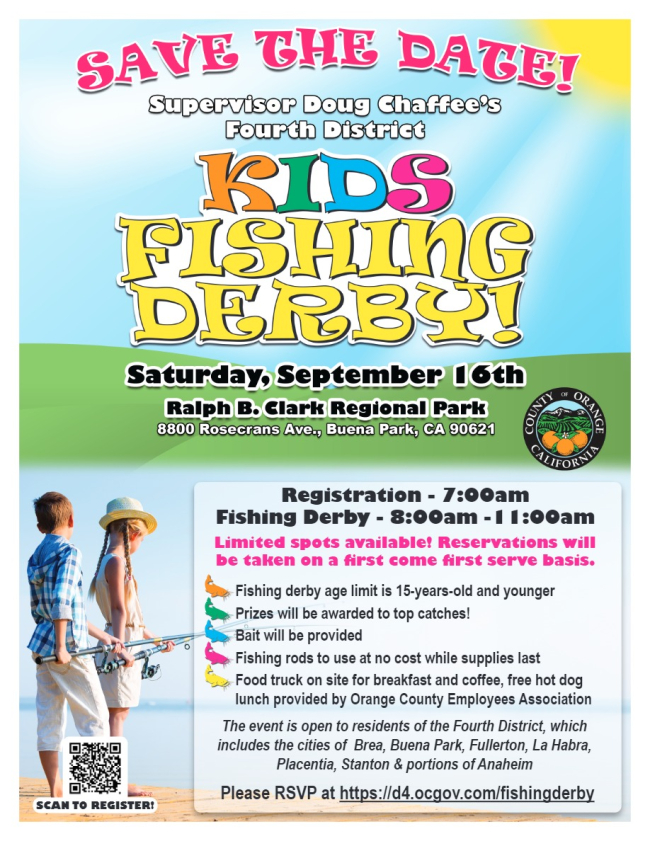 SAVE THE DATE!

Supervisor Doug Chaffee's
Fourth District

KIDS
FISHING
DERBY!

Saturday, September 16th

Ralph B. Clark Regional Park
8800 Rosecrans Ave., Buena Park, CA 90621

COUNTY OF ORANGE CALIFORNIA

Registration - 7:00am
Fishing Derby - 8:00am - 11:00am

Limited spots available! Reservations will be taken on a first come first serve basis.

Fishing derby age limit is 15-years-old and younger
Prizes will be awarded to top catches!
Bait will be provided
Fishing rods to use at no cost while supplies last
Food truck on site for breakfast and coffee, free hot dog lunch provided by Orange County Employees Association

The event is open to residents of the Fourth District, which includes the cities of Brea, Buena Park, Fullerton, La Habra, Placentia, Stanton & portions of Anaheim

Please RSVP at https://d4.ocgov.com/fishingderby

SCAN TO REGISTER!